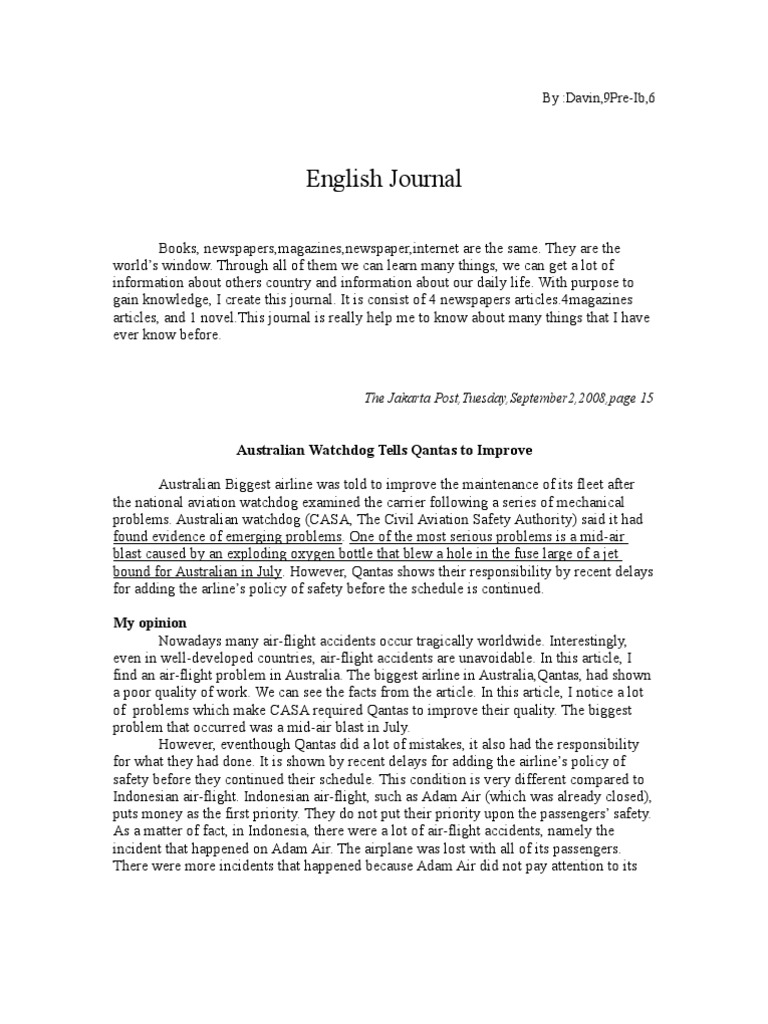 By :Davin,9Pre-Ib,6

English Journal

Books, newspapers,magazines,newspaper,internet are the same. They are the world's window. Through all of them we can learn many things, we can get a lot of information about others country and information about our daily life. With purpose to gain knowledge, I create this journal. It is consist of 4 newspapers articles.4magazines articles, and 1 novel.This journal is really help me to know about many things that I have ever know before.

The Jakarta Post,Tuesday,September2,2008,page 15

Australian Watchdog Tells Qantas to Improve

Australian Biggest airline was told to improve the maintenance of its fleet after the national aviation watchdog examined the carrier following a series of mechanical problems. Australian watchdog (CASA, The Civil Aviation Safety Authority) said it had found evidence of emerging problems. One of the most serious problems is a mid-air blast caused by an exploding oxygen bottle that blew a hole in the fuse large of a jet bound for Australian in July. However, Qantas shows their responsibility by recent delays for adding the arline's policy of safety before the schedule is continued.

My opinion

Nowadays many air-flight accidents occur tragically worldwide. Interestingly, even in well-developed countries, air-flight accidents are unavoidable. In this article, I find an air-flight problem in Australia. The biggest airline in Australia,Qantas, had shown a poor quality of work. We can see the facts from the article. In this article, I notice a lot of problems which make CASA required Qantas to improve their quality. The biggest problem that occurred was a mid-air blast in July.

However, eventhough Qantas did a lot of mistakes, it also had the responsibility for what they had done. It is shown by recent delays for adding the airline's policy of safety before they continued their schedule. This condition is very different compared to Indonesian air-flight. Indonesian air-flight, such as Adam Air (which was already closed), puts money as the first priority. They do not put their priority upon the passengers' safety. As a matter of fact, in Indonesia, there were a lot of air-flight accidents, namely the incident that happened on Adam Air. The airplane was lost with all of its passengers. There were more incidents that happened because Adam Air did not pay attention to its